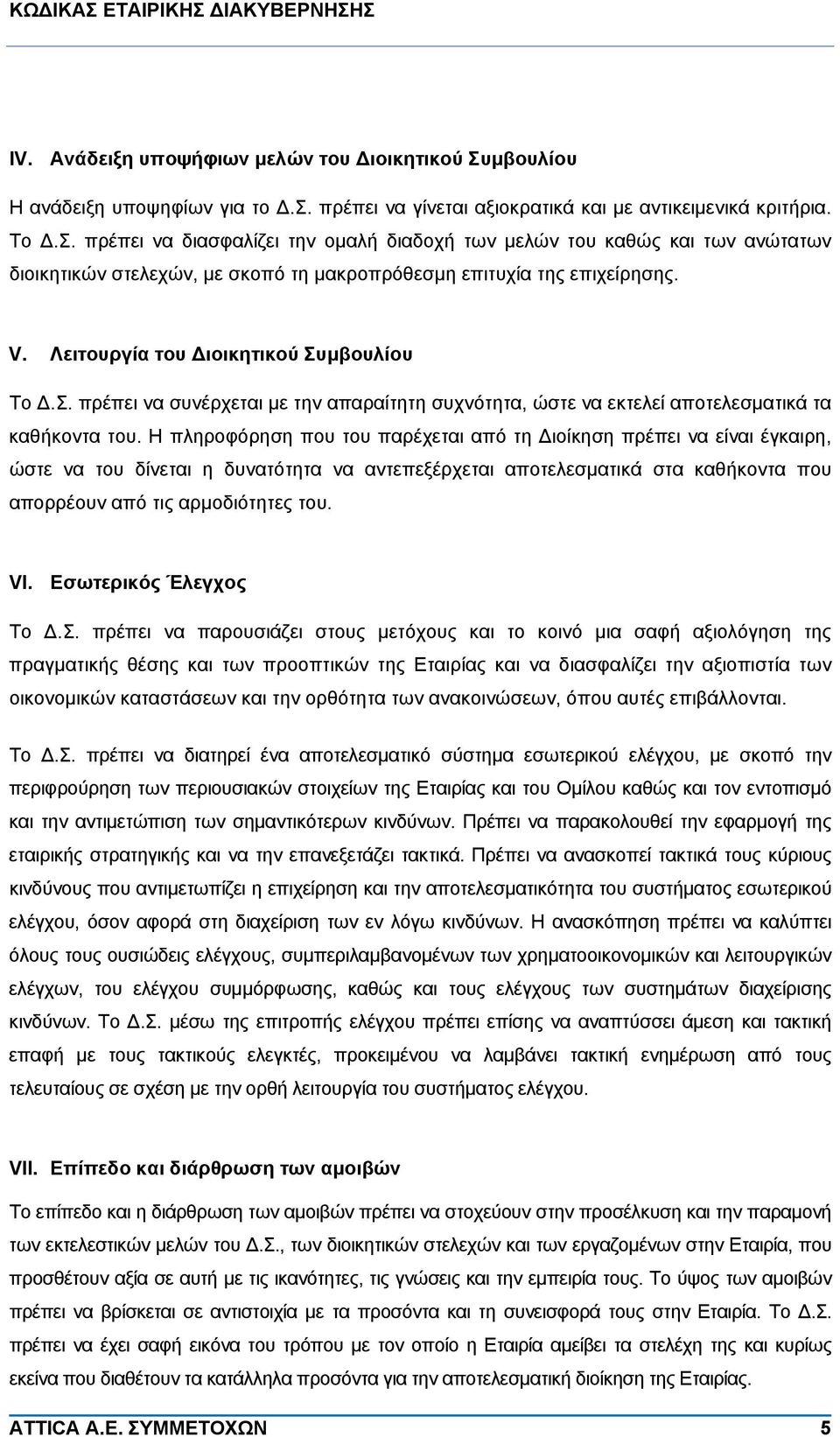 ΚΩΔΙΚΑΣ ΕΤΑΙΡΙΚΗΣ ΔΙΑΚΥΒΕΡΝΗΣΗΣ

IV. Ανάδειξη υποψήφιων μελών του Διοικητικού Συμβουλίου

Η ανάδειξη υποψηφίων για το Δ.Σ. πρέπει να γίνεται αξιοκρατικά και με αντικειμενικά κριτήρια. Το Δ.Σ. πρέπει να διασφαλίζει την ομαλή διαδοχή των μελών του καθώς και των ανώτατων διοικητικών στελεχών, με σκοπό τη μακροπρόθεσμη επιτυχία της επιχείρησης.

V. Λειτουργία του Διοικητικού Συμβουλίου

Το Δ.Σ. πρέπει να συνέρχεται με την απαραίτητη συχνότητα, ώστε να εκτελεί αποτελεσματικά τα καθήκοντα του. Η πληροφόρηση που του παρέχεται από τη Διοίκηση πρέπει να είναι έγκαιρη, ώστε να του δίνεται η δυνατότητα να αντεπεξέρχεται αποτελεσματικά στα καθήκοντα που απορρέουν από τις αρμοδιότητες του.

VI. Εσωτερικός Έλεγχος

Το Δ.Σ. πρέπει να παρουσιάζει στους μετόχους και το κοινό μια σαφή αξιολόγηση της πραγματικής θέσης και των προοπτικών της Εταιρίας και να διασφαλίζει την αξιοπιστία των οικονομικών καταστάσεων και την ορθότητα των ανακοινώσεων, όπου αυτές επιβάλλονται.

Το Δ.Σ. πρέπει να διατηρεί ένα αποτελεσματικό σύστημα εσωτερικού ελέγχου, με σκοπό την περιφρούρηση των περιουσιακών στοιχείων της Εταιρίας και του Ομίλου καθώς και τον εντοπισμό και την αντιμετώπιση των σημαντικότερων κινδύνων. Πρέπει να παρακολουθεί την εφαρμογή της εταιρικής στρατηγικής και να την επανεξετάζει τακτικά. Πρέπει να ανασκοπεί τακτικά τους κύριους κινδύνους που αντιμετωπίζει η επιχείρηση και την αποτελεσματικότητα του συστήματος εσωτερικού ελέγχου, όσον αφορά στη διαχείριση των εν λόγω κινδύνων. Η ανασκόπηση πρέπει να καλύπτει όλους τους ουσιώδεις ελέγχους, συμπεριλαμβανομένων των χρηματοοικονομικών και λειτουργικών ελέγχων, του ελέγχου συμμόρφωσης, καθώς και τους ελέγχους των συστημάτων διαχείρισης κινδύνων. Το Δ.Σ. μέσω της επιτροπής ελέγχου πρέπει επίσης να αναπτύσσει άμεση και τακτική επαφή με τους τακτικούς ελεγκτές, προκειμένου να λαμβάνει τακτική ενημέρωση από τους τελευταίους σε σχέση με την ορθή λειτουργία του συστήματος ελέγχου.

VII. Επίπεδο και διάρθρωση των αμοιβών

Το επίπεδο και η διάρθρωση των αμοιβών πρέπει να στοχεύουν στην προσέλκυση και την παραμονή των εκτελεστικών μελών του Δ.Σ., των διοικητικών στελεχών και των εργαζομένων στην Εταιρία, που προσθέτουν αξία σε αυτή με τις ικανότητες, τις γνώσεις και την εμπειρία τους. Το ύψος των αμοιβών πρέπει να βρίσκεται σε αντιστοιχία με τα προσόντα και τη συνεισφορά τους στην Εταιρία. Το Δ.Σ. πρέπει να έχει σαφή εικόνα του τρόπου με τον οποίο η Εταιρία αμείβει τα στελέχη της και κυρίως εκείνα που διαθέτουν τα κατάλληλα προσόντα για την αποτελεσματική διοίκηση της Εταιρίας.

ATTICA A.E. ΣΥΜΜΕΤΟΧΩΝ 5